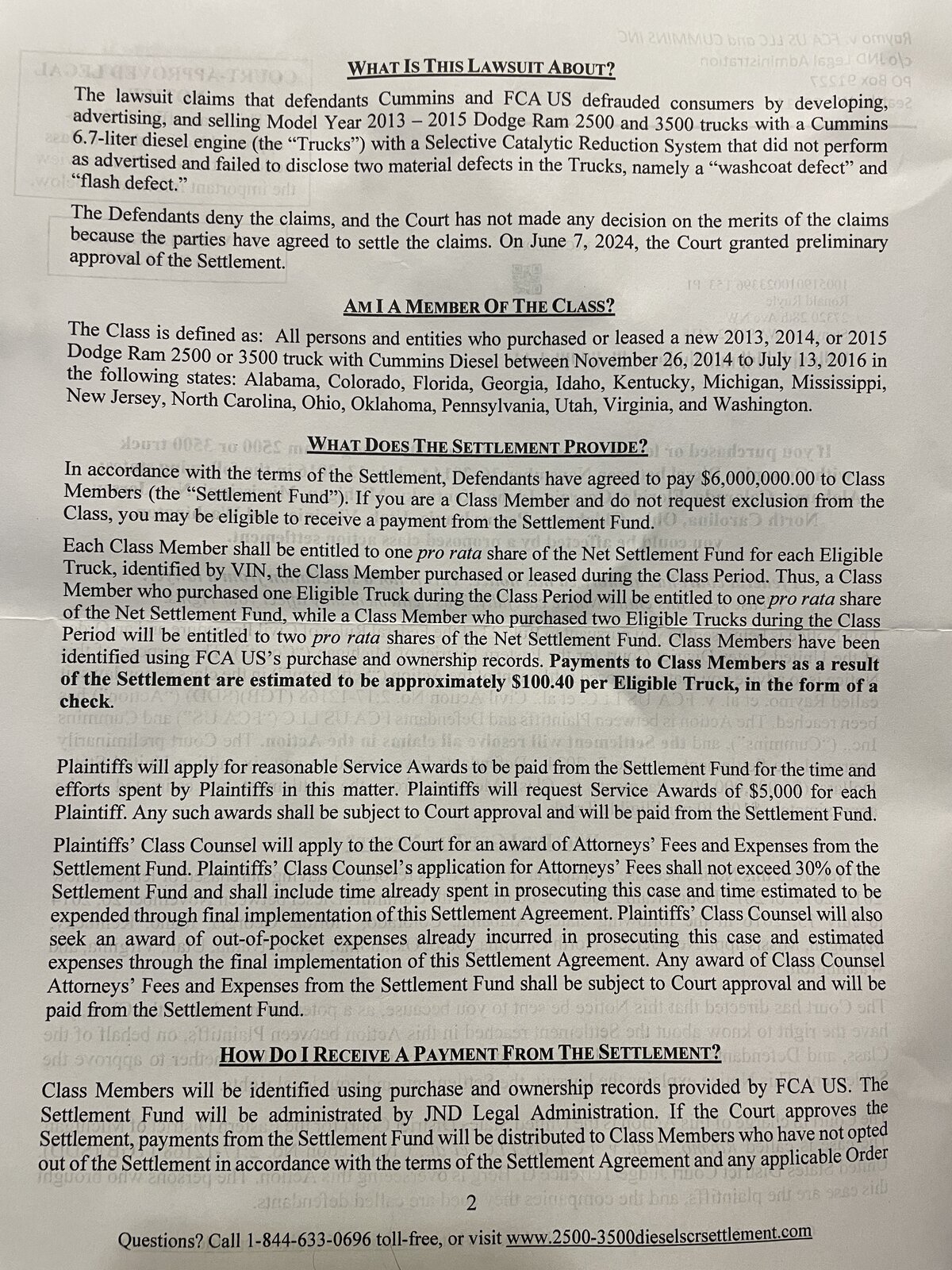 WHAT IS THIS LAWSUIT ABOUT?

The lawsuit claims that defendants Cummins and FCA US defrauded consumers by developing, advertising, and selling Model Year 2013 – 2015 Dodge Ram 2500 and 3500 trucks with a Cummins 6.7-liter diesel engine (the "Trucks") with a Selective Catalytic Reduction System that did not perform as advertised and failed to disclose two material defects in the Trucks, namely a "washcoat defect" and "flash defect."

The Defendants deny the claims, and the Court has not made any decision on the merits of the claims because the parties have agreed to settle the claims. On June 7, 2024, the Court granted preliminary approval of the Settlement.

AM I A MEMBER OF THE CLASS?

The Class is defined as: All persons and entities who purchased or leased a new 2013, 2014, or 2015 Dodge Ram 2500 or 3500 truck with Cummins Diesel between November 26, 2014 to July 13, 2016 in the following states: Alabama, Colorado, Florida, Georgia, Idaho, Kentucky, Michigan, Mississippi, New Jersey, North Carolina, Ohio, Oklahoma, Pennsylvania, Utah, Virginia, and Washington.

WHAT DOES THE SETTLEMENT PROVIDE?

In accordance with the terms of the Settlement, Defendants have agreed to pay $6,000,000.00 to Class Members (the "Settlement Fund"). If you are a Class Member and do not request exclusion from the Class, you may be eligible to receive a payment from the Settlement Fund.

Each Class Member shall be entitled to one pro rata share of the Net Settlement Fund for each Eligible Truck, identified by VIN, the Class Member purchased or leased during the Class Period. Thus, a Class Member who purchased one Eligible Truck during the Class Period will be entitled to one pro rata share of the Net Settlement Fund, while a Class Member who purchased two Eligible Trucks during the Class Period will be entitled to two pro rata shares of the Net Settlement Fund. Class Members have been identified using FCA US's purchase and ownership records. Payments to Class Members as a result of the Settlement are estimated to be approximately $100.40 per Eligible Truck, in the form of a check.

Plaintiffs will apply for reasonable Service Awards to be paid from the Settlement Fund for the time and efforts spent by Plaintiffs in this matter. Plaintiffs will request Service Awards of $5,000 for each Plaintiff. Any such awards shall be subject to Court approval and will be paid from the Settlement Fund.

Plaintiffs' Class Counsel will apply to the Court for an award of Attorneys' Fees and Expenses from the Settlement Fund. Plaintiffs' Class Counsel's application for Attorneys' Fees shall not exceed 30% of the Settlement Fund and shall include time already spent in prosecuting this case and time estimated to be expended through final implementation of this Settlement Agreement. Plaintiffs' Class Counsel will also seek an award of out-of-pocket expenses already incurred in prosecuting this case and estimated expenses through the final implementation of this Settlement Agreement. Any award of Class Counsel Attorneys' Fees and Expenses from the Settlement Fund shall be subject to Court approval and will be paid from the Settlement Fund.

HOW DO I RECEIVE A PAYMENT FROM THE SETTLEMENT?

Class Members will be identified using purchase and ownership records provided by FCA US. The Settlement Fund will be administrated by JND Legal Administration. If the Court approves the Settlement, payments from the Settlement Fund will be distributed to Class Members who have not opted out of the Settlement in accordance with the terms of the Settlement Agreement and any applicable Order

2

Questions? Call 1-844-633-0696 toll-free, or visit www.2500-3500dieselscrsettlement.com